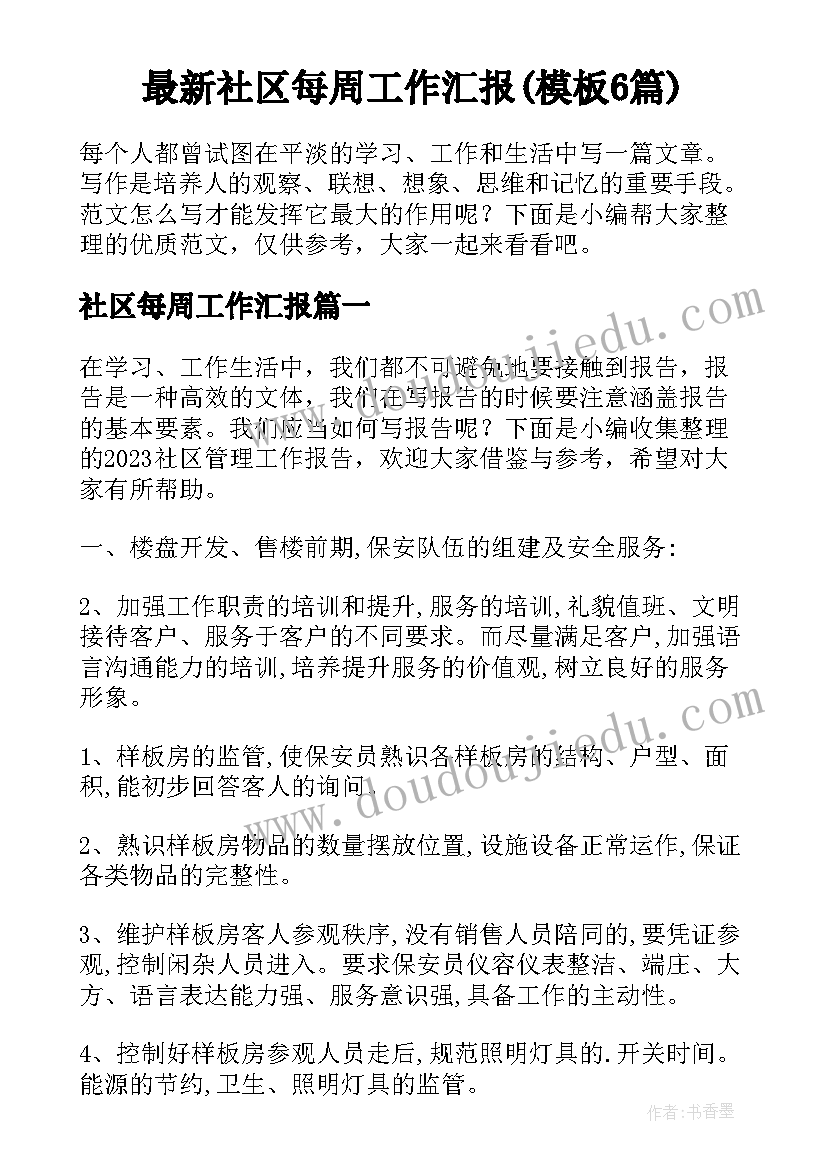 最新社区每周工作汇报(模板6篇)

每个人都曾试图在平淡的学习、工作和生活中写一篇文章。写作是培养人的观察、联想、想象、思维和记忆的重要手段。范文怎么写才能发挥它最大的作用呢？下面是小编帮大家整理的优质范文，仅供参考，大家一起来看看吧。

社区每周工作汇报篇一

在学习、工作生活中，我们都不可避免地要接触到报告，报告是一种高效的文体，我们在写报告的时候要注意涵盖报告的基本要素。我们应当如何写报告呢？下面是小编收集整理的2023社区管理工作报告，欢迎大家借鉴与参考，希望对大家有所帮助。

一、楼盘开发、售楼前期,保安队伍的组建及安全服务:

2、加强工作职责的培训和提升,服务的培训,礼貌值班、文明接待客户、服务于客户的不同要求。而尽量满足客户,加强语言沟通能力的培训,培养提升服务的价值观,树立良好的服务形象。

1、样板房的监管,使保安员熟识各样板房的结构、户型、面积,能初步回答客人的询问.

2、熟识样板房物品的数量摆放位置,设施设备正常运作,保证各类物品的完整性。

3、维护样板房客人参观秩序,没有销售人员陪同的,要凭证参观,控制闲杂人员进入。要求保安员仪容仪表整洁、端庄、大方、语言表达能力强、服务意识强,具备工作的主动性。

4、控制好样板房参观人员走后,规范照明灯具的.开关时间。能源的节约,卫生、照明灯具的监管。

www.doudoujiedu.com

www.doudoujiedu.com

作者：书香墨